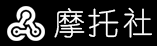 摩托社